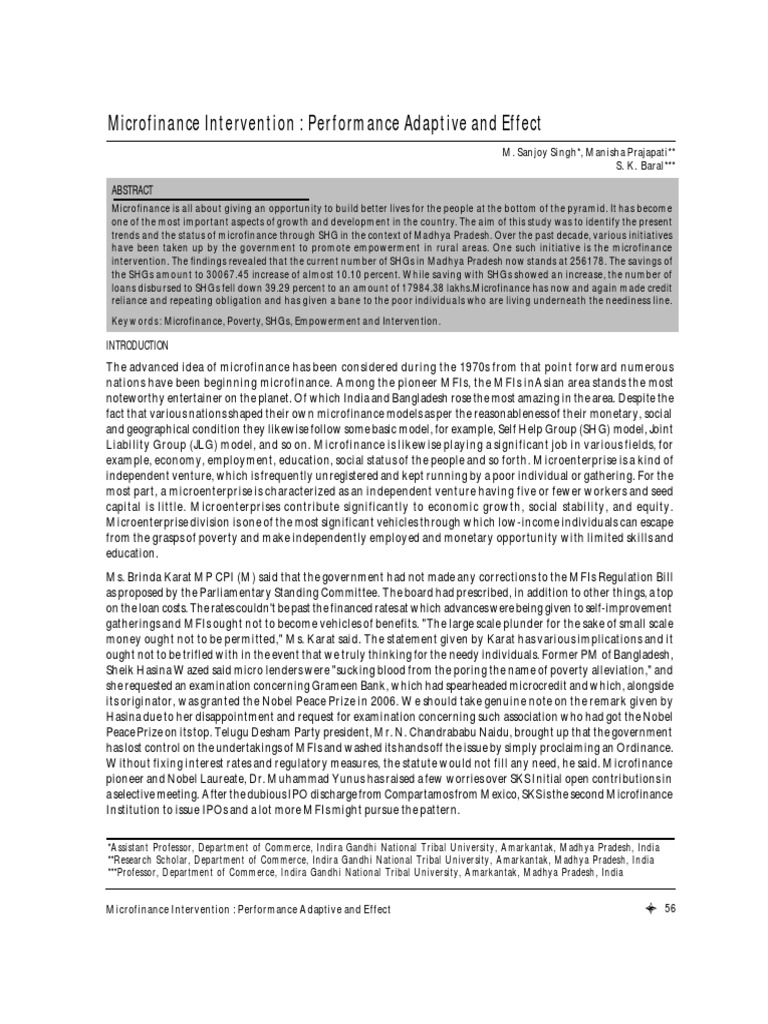 Microfinance Intervention : Performance Adaptive and Effect

M. Sanjoy Singh*, Manisha Prajapati**
S. K. Baral***

ABSTRACT

Microfinance is all about giving an opportunity to build better lives for the people at the bottom of the pyramid. It has become one of the most important aspects of growth and development in the country. The aim of this study was to identify the present trends and the status of microfinance through SHG in the context of Madhya Pradesh. Over the past decade, various initiatives have been taken up by the government to promote empowerment in rural areas. One such initiative is the microfinance intervention. The findings revealed that the current number of SHGs in Madhya Pradesh now stands at 256178. The savings of the SHGs amount to 30067.45 increase of almost 10.10 percent. While saving with SHGs showed an increase, the number of loans disbursed to SHGs fell down 39.29 percent to an amount of 17984.38 lakhs.Microfinance has now and again made credit reliance and repeating obligation and has given a bane to the poor individuals who are living underneath the neediness line.

Keywords: Microfinance, Poverty, SHGs, Empowerment and Intervention.

INTRODUCTION

The advanced idea of microfinance has been considered during the 1970s from that point forward numerous nations have been beginning microfinance. Among the pioneer MFIs, the MFIs in Asian area stands the most noteworthy entertainer on the planet. Of which India and Bangladesh rose the most amazing in the area. Despite the fact that various nations shaped their own microfinance models as per the reasonableness of their monetary, social and geographical condition they likewise follow some basic model, for example, Self Help Group (SHG) model, Joint Liability Group (JLG) model, and so on. Microfinance is likewise playing a significant job in various fields, for example, economy, employment, education, social status of the people and so forth. Microenterprise is a kind of independent venture, which is frequently unregistered and kept running by a poor individual or gathering. For the most part, a microenterprise is characterized as an independent venture having five or fewer workers and seed capital is little. Microenterprises contribute significantly to economic growth, social stability, and equity. Microenterprise division is one of the most significant vehicles through which low-income individuals can escape from the grasps of poverty and make independently employed and monetary opportunity with limited skills and education.

Ms. Brinda Karat MP CPI (M) said that the government had not made any corrections to the MFIs Regulation Bill as proposed by the Parliamentary Standing Committee. The board had prescribed, in addition to other things, a top on the loan costs. The rates couldn't be past the financed rates at which advances were being given to self-improvement gatherings and MFIs ought not to become vehicles of benefits. "The large scale plunder for the sake of small scale money ought not to be permitted," Ms. Karat said. The statement given by Karat has various implications and it ought not to be trifled with in the event that we truly thinking for the needy individuals. Former PM of Bangladesh, Sheik Hasina Wazed said micro lenders were "sucking blood from the poring the name of poverty alleviation," and she requested an examination concerning Grameen Bank, which had spearheaded microcredit and which, alongside its originator, was granted the Nobel Peace Prize in 2006. We should take genuine note on the remark given by Hasina due to her disappointment and request for examination concerning such association who had got the Nobel Peace Prize on its top. Telugu Desham Party president, Mr. N. Chandrababu Naidu, brought up that the government has lost control on the undertakings of MFIs and washed its hands off the issue by simply proclaiming an Ordinance. Without fixing interest rates and regulatory measures, the statute would not fill any need, he said. Microfinance pioneer and Nobel Laureate, Dr. Muhammad Yunus has raised a few worries over SKS Initial open contributions in a selective meeting. After the dubious IPO discharge from Compartamos from Mexico, SKS is the second Microfinance Institution to issue IPOs and a lot more MFIs might pursue the pattern.

*Assistant Professor, Department of Commerce, Indira Gandhi National Tribal University, Amarkantak, Madhya Pradesh, India
**Research Scholar, Department of Commerce, Indira Gandhi National Tribal University, Amarkantak, Madhya Pradesh, India
***Professor, Department of Commerce, Indira Gandhi National Tribal University, Amarkantak, Madhya Pradesh, India

Microfinance Intervention : Performance Adaptive and Effect 56